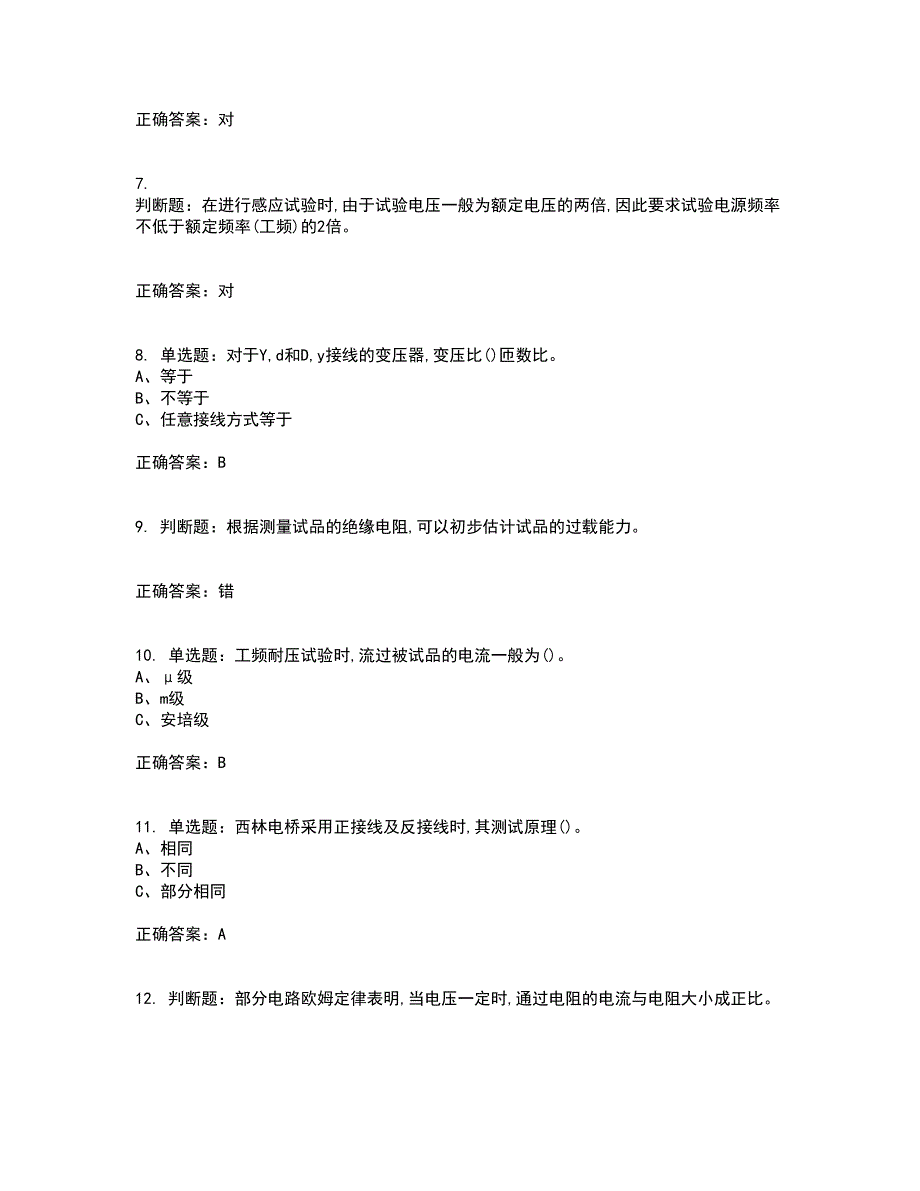 正确答案：对

7.
判断题：在进行感应试验时,由于试验电压一般为额定电压的两倍,因此要求试验电源频率不低于额定频率(工频)的2倍。

正确答案：对

8. 单选题：对于Y,d和D,y接线的变压器,变压比()匝数比。
A、等于
B、不等于
C、任意接线方式等于

正确答案：B

9. 判断题：根据测量试品的绝缘电阻,可以初步估计试品的过载能力。

正确答案：错

10. 单选题：工频耐压试验时,流过被试品的电流一般为()。
A、μ级
B、m级
C、安培级

正确答案：B

11. 单选题：西林电桥采用正接线及反接线时,其测试原理()。
A、相同
B、不同
C、部分相同

正确答案：A

12. 判断题：部分电路欧姆定律表明,当电压一定时,通过电阻的电流与电阻大小成正比。